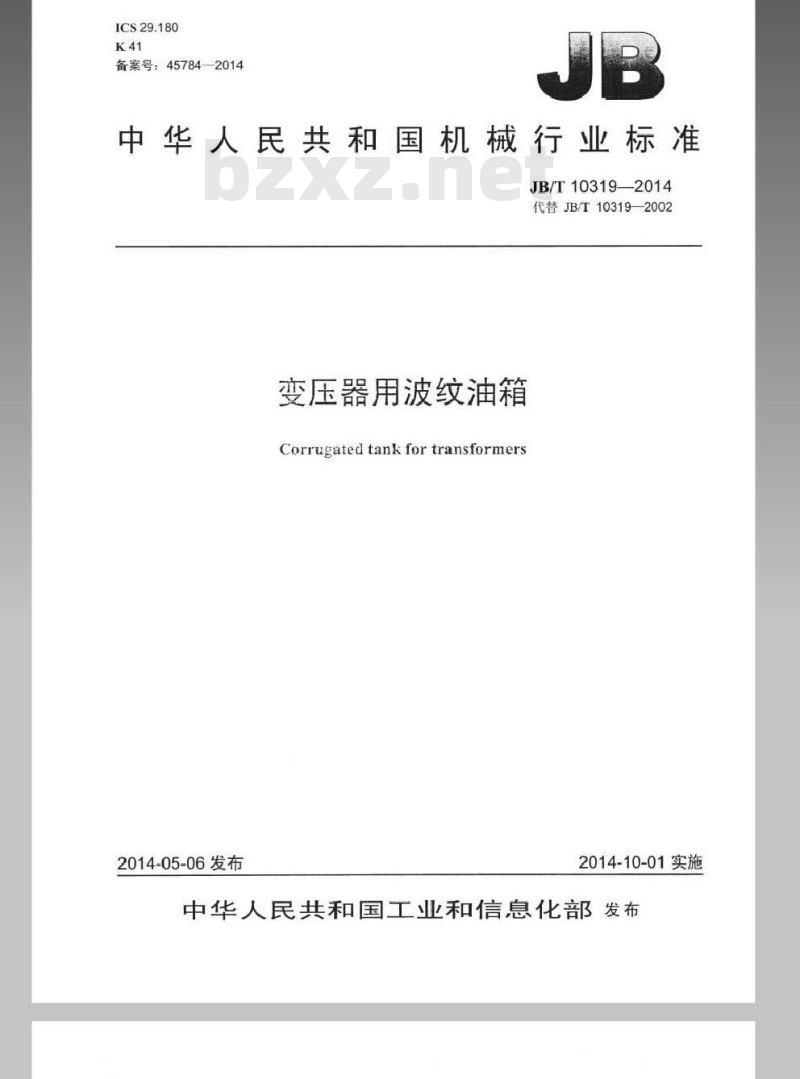 ICS 29.180
K 41
备案号：45784—2014

JB

中华人民共和国机械行业标准

bzxz.net

JB/T 10319—2014
代替 JB/T 10319—2002

变压器用波纹油箱

Corrugated tank for transformers

2014-05-06 发布

2014-10-01 实施

中华人民共和国工业和信息化部 发布